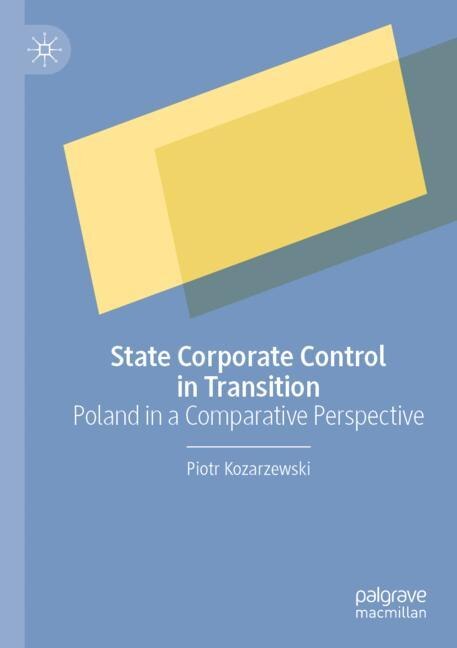 State Corporate Control in Transition
Poland in a Comparative Perspective

Piotr Kozarzewski

palgrave
macmillan